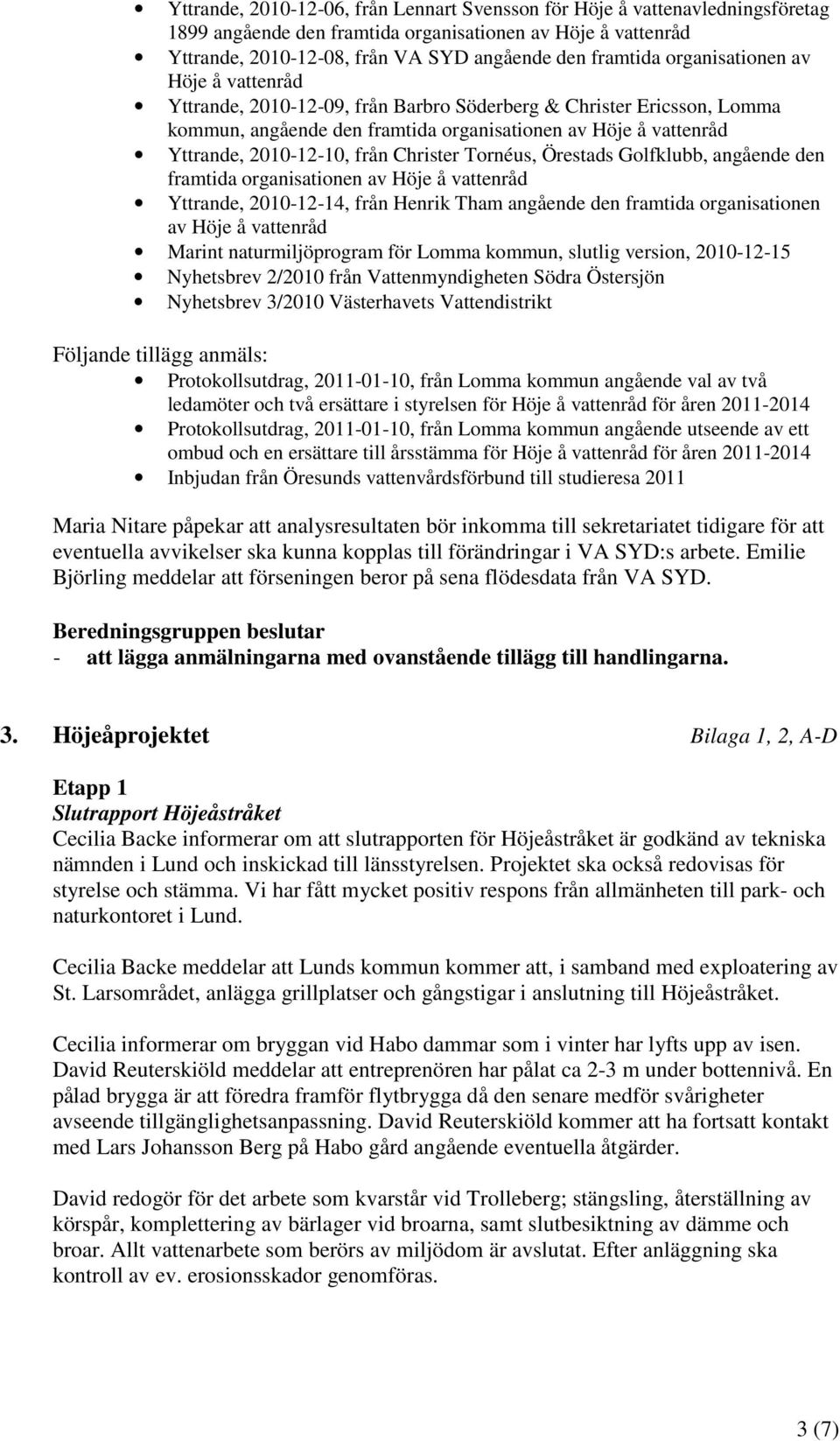 • Yttrande, 2010-12-06, från Lennart Svensson för Höje å vattenavledningsföretag 1899 angående den framtida organisationen av Höje å vattenråd
• Yttrande, 2010-12-08, från VA SYD angående den framtida organisationen av Höje å vattenråd
• Yttrande, 2010-12-09, från Barbro Söderberg & Christer Ericsson, Lomma kommun, angående den framtida organisationen av Höje å vattenråd
• Yttrande, 2010-12-10, från Christer Tornéus, Örestads Golfklubb, angående den framtida organisationen av Höje å vattenråd
• Yttrande, 2010-12-14, från Henrik Tham angående den framtida organisationen av Höje å vattenråd
• Marint naturmiljöprogram för Lomma kommun, slutlig version, 2010-12-15
• Nyhetsbrev 2/2010 från Vattenmyndigheten Södra Östersjön
• Nyhetsbrev 3/2010 Västerhavets Vattendistrikt

Följande tillägg anmäls:
• Protokollsutdrag, 2011-01-10, från Lomma kommun angående val av två ledamöter och två ersättare i styrelsen för Höje å vattenråd för åren 2011-2014
• Protokollsutdrag, 2011-01-10, från Lomma kommun angående utseende av ett ombud och en ersättare till årsstämma för Höje å vattenråd för åren 2011-2014
• Inbjudan från Öresunds vattenvårdsförbund till studieresa 2011

Maria Nitare påpekar att analysresultaten bör inkomma till sekretariatet tidigare för att eventuella avvikelser ska kunna kopplas till förändringar i VA SYD:s arbete. Emilie Björling meddelar att förseningen beror på sena flödesdata från VA SYD.

Beredningsgruppen beslutar
- att lägga anmälningarna med ovanstående tillägg till handlingarna.

3. Höjeåprojektet Bilaga 1, 2, A-D

Etapp 1
Slutrapport Höjeåstråket
Cecilia Backe informerar om att slutrapporten för Höjeåstråket är godkänd av tekniska nämnden i Lund och inskickad till länsstyrelsen. Projektet ska också redovisas för styrelse och stämma. Vi har fått mycket positiv respons från allmänheten till park- och naturkontoret i Lund.

Cecilia Backe meddelar att Lunds kommun kommer att, i samband med exploatering av St. Larsområdet, anlägga grillplatser och gångstigar i anslutning till Höjeåstråket.

Cecilia informerar om bryggan vid Habo dammar som i vinter har lyfts upp av isen. David Reuterskiöld meddelar att entreprenören har pålat ca 2-3 m under bottennivå. En pålad brygga är att föredra framför flytbrygga då den senare medför svårigheter avseende tillgänglighetsanpassning. David Reuterskiöld kommer att ha fortsatt kontakt med Lars Johansson Berg på Habo gård angående eventuella åtgärder.

David redogör för det arbete som kvarstår vid Trolleberg; stängsling, återställning av körspår, komplettering av bärlager vid broarna, samt slutbesiktning av dämme och broar. Allt vattenarbete som berörs av miljödom är avslutat. Efter anläggning ska kontroll av ev. erosionsskador genomföras.

3 (7)